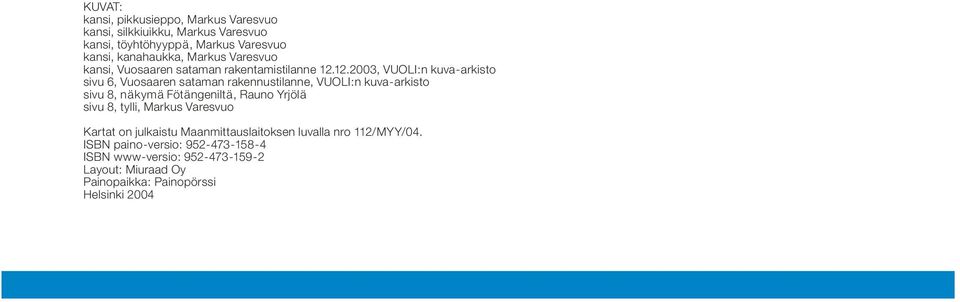 KUVAT:
kansi, pikkusieppo, Markus Varesvuo
kansi, silkkiuikku, Markus Varesvuo
kansi, töyhtöhyyppä, Markus Varesvuo
kansi, kanahaukka, Markus Varesvuo
kansi, Vuosaaren sataman rakentamistilanne 12.12.2003, VUOLI:n kuva-arkisto
sivu 6, Vuosaaren sataman rakennustilanne, VUOLI:n kuva-arkisto
sivu 8, näkymä Fötängeniltä, Rauno Yrjölä
sivu 8, tylli, Markus Varesvuo

Kartat on julkaistu Maanmittauslaitoksen luvalla nro 112/MYY/04.
ISBN paino-versio: 952-473-158-4
ISBN www-versio: 952-473-159-2
Layout: Miuraad Oy
Painopaikka: Painopörssi
Helsinki 2004